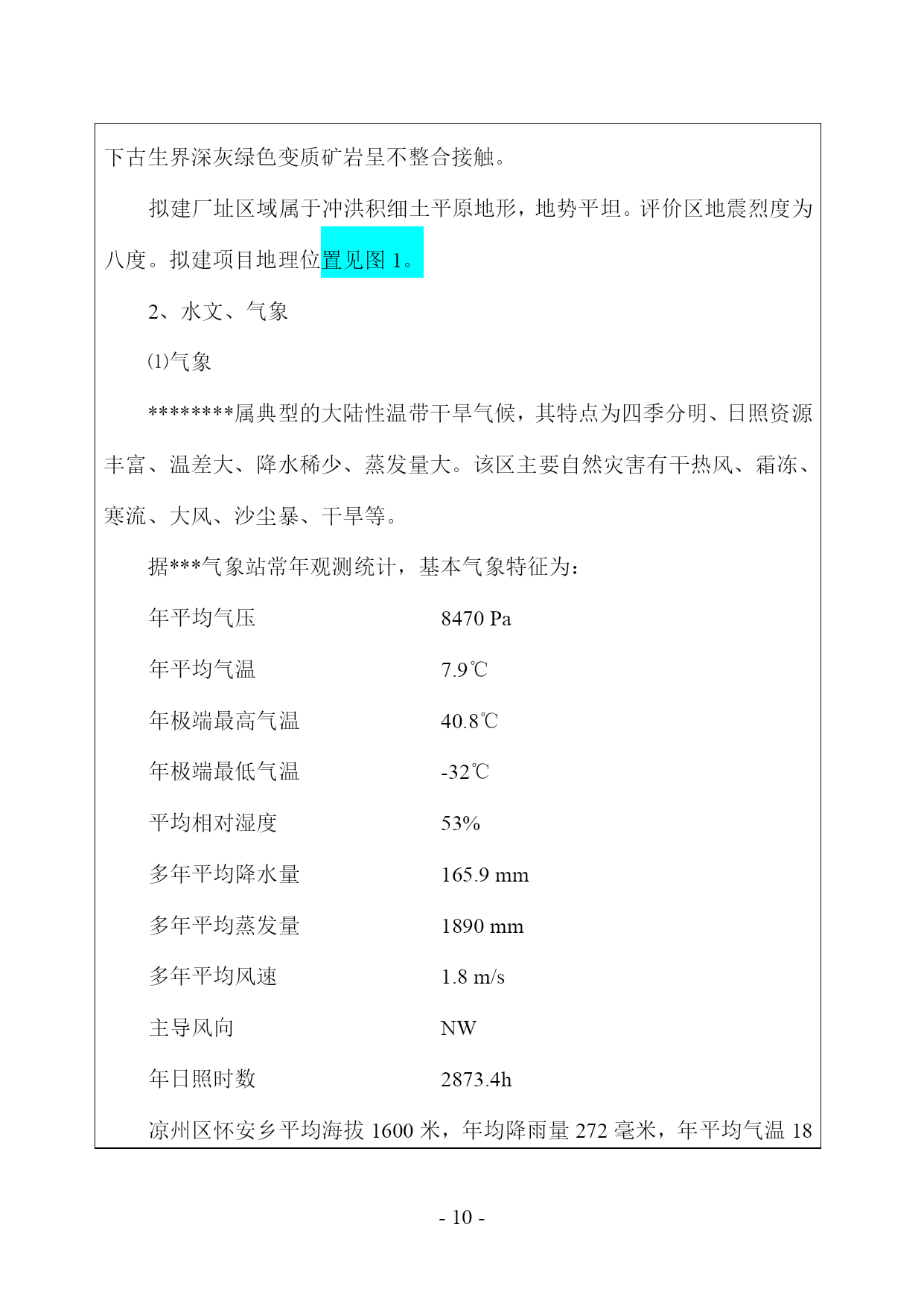 下古生界深灰绿色变质矿岩呈不整合接触。

拟建厂址区域属于冲洪积细土平原地形，地势平坦。评价区地震烈度为八度。拟建项目地理位置见图 1。

2、水文、气象

⑴气象

********属典型的大陆性温带干旱气候，其特点为四季分明、日照资源丰富、温差大、降水稀少、蒸发量大。该区主要自然灾害有干热风、霜冻、寒流、大风、沙尘暴、干旱等。

据***气象站常年观测统计，基本气象特征为：

年平均气压 8470 Pa

年平均气温 7.9℃

年极端最高气温 40.8℃

年极端最低气温 -32℃

平均相对湿度 53%

多年平均降水量 165.9 mm

多年平均蒸发量 1890 mm

多年平均风速 1.8 m/s

主导风向 NW

年日照时数 2873.4h

凉州区怀安乡平均海拔 1600 米，年均降雨量 272 毫米，年平均气温 18

- 10 -